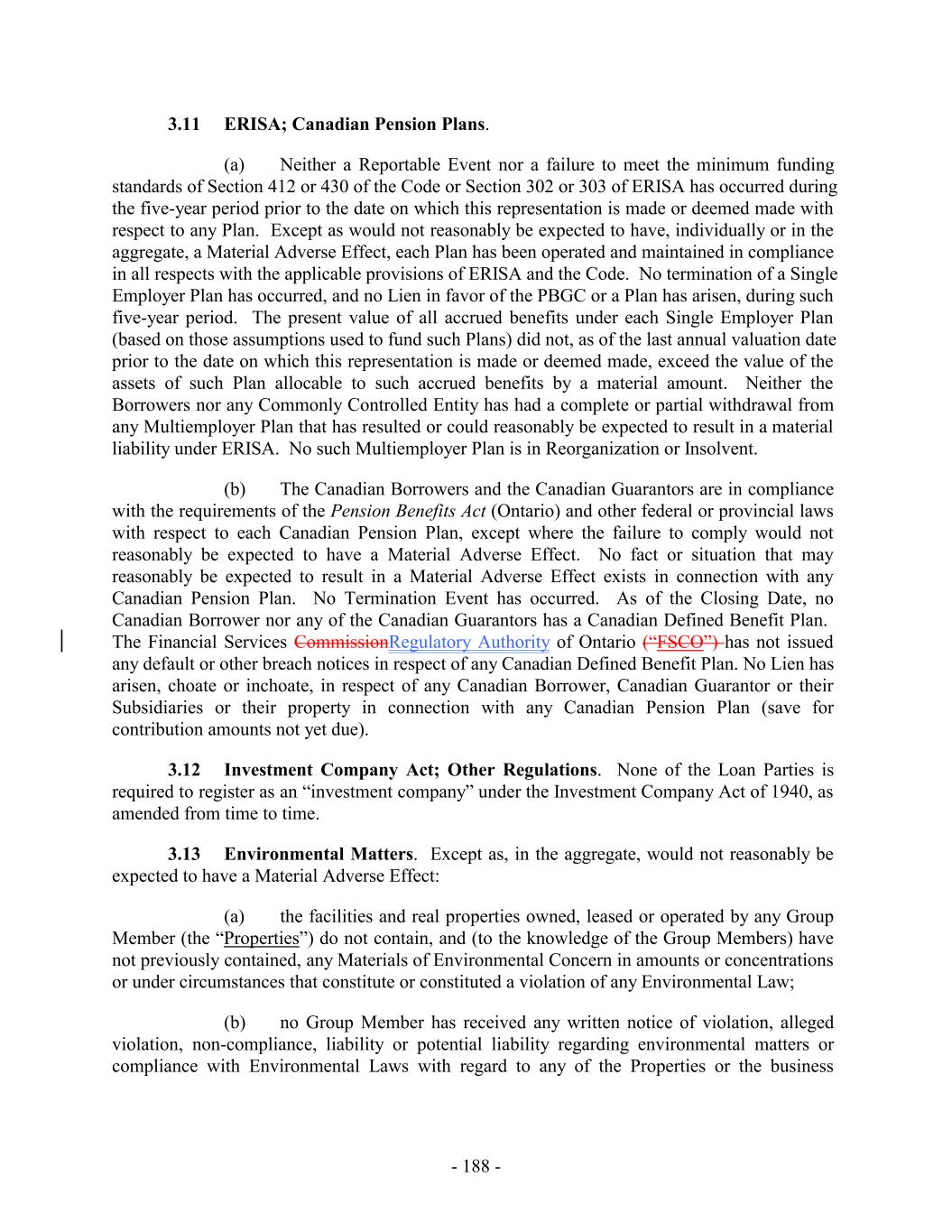 3.11 ERISA; Canadian Pension Plans.

(a) Neither a Reportable Event nor a failure to meet the minimum funding standards of Section 412 or 430 of the Code or Section 302 or 303 of ERISA has occurred during the five-year period prior to the date on which this representation is made or deemed made with respect to any Plan. Except as would not reasonably be expected to have, individually or in the aggregate, a Material Adverse Effect, each Plan has been operated and maintained in compliance in all respects with the applicable provisions of ERISA and the Code. No termination of a Single Employer Plan has occurred, and no Lien in favor of the PBGC or a Plan has arisen, during such five-year period. The present value of all accrued benefits under each Single Employer Plan (based on those assumptions used to fund such Plans) did not, as of the last annual valuation date prior to the date on which this representation is made or deemed made, exceed the value of the assets of such Plan allocable to such accrued benefits by a material amount. Neither the Borrowers nor any Commonly Controlled Entity has had a complete or partial withdrawal from any Multiemployer Plan that has resulted or could reasonably be expected to result in a material liability under ERISA. No such Multiemployer Plan is in Reorganization or Insolvent.

(b) The Canadian Borrowers and the Canadian Guarantors are in compliance with the requirements of the Pension Benefits Act (Ontario) and other federal or provincial laws with respect to each Canadian Pension Plan, except where the failure to comply would not reasonably be expected to have a Material Adverse Effect. No fact or situation that may reasonably be expected to result in a Material Adverse Effect exists in connection with any Canadian Pension Plan. No Termination Event has occurred. As of the Closing Date, no Canadian Borrower nor any of the Canadian Guarantors has a Canadian Defined Benefit Plan. The Financial Services CommissionRegulatory Authority of Ontario (“FSCO”) has not issued any default or other breach notices in respect of any Canadian Defined Benefit Plan. No Lien has arisen, choate or inchoate, in respect of any Canadian Borrower, Canadian Guarantor or their Subsidiaries or their property in connection with any Canadian Pension Plan (save for contribution amounts not yet due).

3.12 Investment Company Act; Other Regulations. None of the Loan Parties is required to register as an “investment company” under the Investment Company Act of 1940, as amended from time to time.

3.13 Environmental Matters. Except as, in the aggregate, would not reasonably be expected to have a Material Adverse Effect:

(a) the facilities and real properties owned, leased or operated by any Group Member (the “Properties”) do not contain, and (to the knowledge of the Group Members) have not previously contained, any Materials of Environmental Concern in amounts or concentrations or under circumstances that constitute or constituted a violation of any Environmental Law;

(b) no Group Member has received any written notice of violation, alleged violation, non-compliance, liability or potential liability regarding environmental matters or compliance with Environmental Laws with regard to any of the Properties or the business

- 188 -